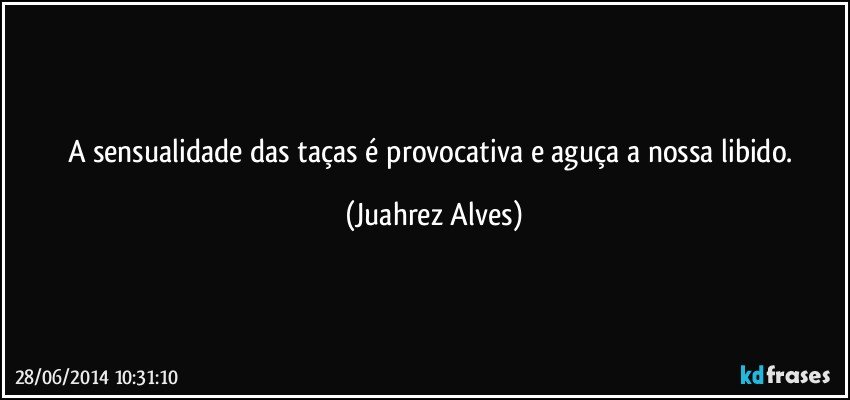 A sensualidade das taças é provocativa e aguça a nossa libido.

(Juahrez Alves)

28/06/2014 10:31:10

kdfrases